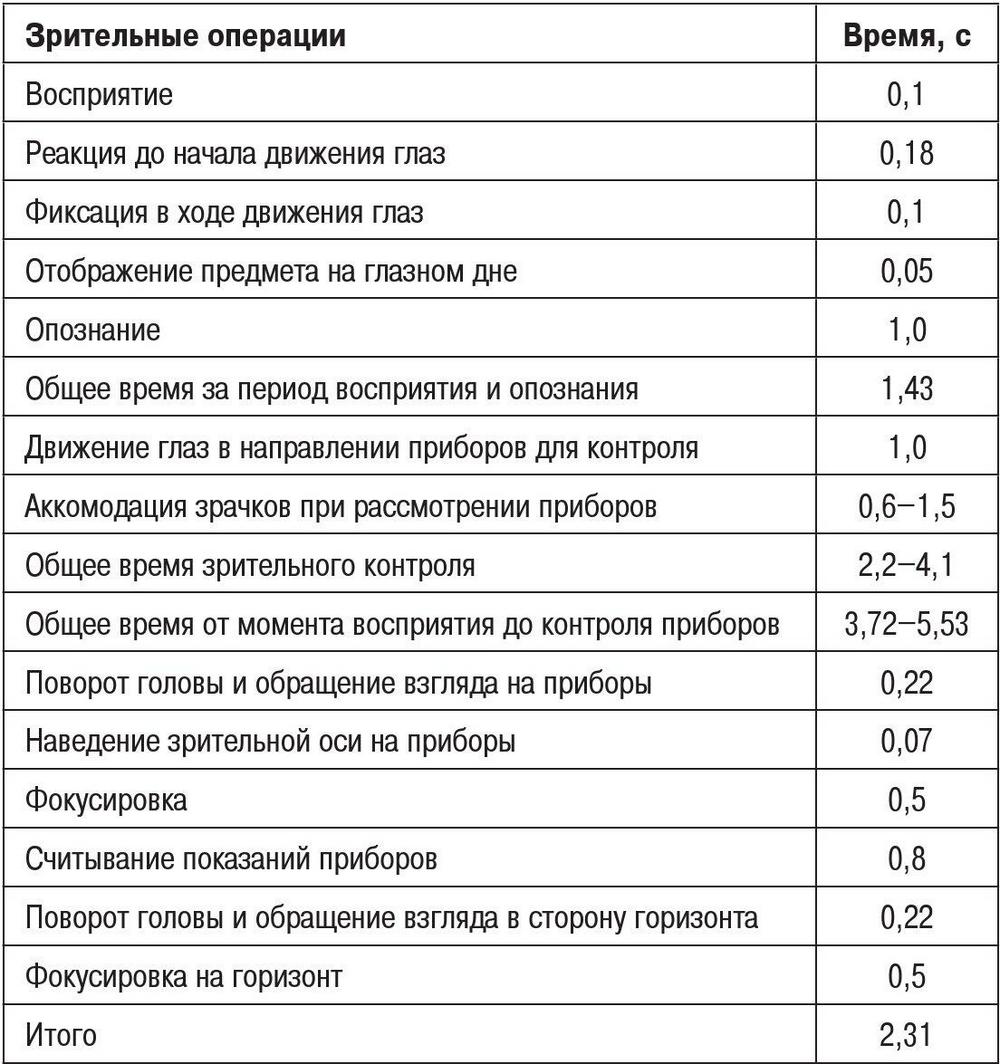 | Зрительные операции | Время, с |
|---|---|
| Восприятие | 0,1 |
| Реакция до начала движения глаз | 0,18 |
| Фиксация в ходе движения глаз | 0,1 |
| Отображение предмета на глазном дне | 0,05 |
| Опознание | 1,0 |
| Общее время за период восприятия и опознания | 1,43 |
| Движение глаз в направлении приборов для контроля | 1,0 |
| Аккомодация зрачков при рассмотрении приборов | 0,6–1,5 |
| Общее время зрительного контроля | 2,2–4,1 |
| Общее время от момента восприятия до контроля приборов | 3,72–5,53 |
| Поворот головы и обращение взгляда на приборы | 0,22 |
| Наведение зрительной оси на приборы | 0,07 |
| Фокусировка | 0,5 |
| Считывание показаний приборов | 0,8 |
| Поворот головы и обращение взгляда в сторону горизонта | 0,22 |
| Фокусировка на горизонт | 0,5 |
| Итого | 2,31 |